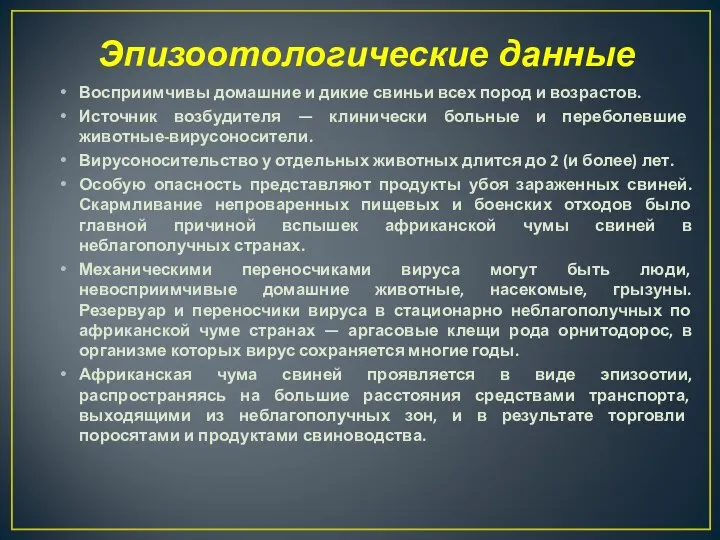 Эпизоотологические данные

• Восприимчивы домашние и дикие свиньи всех пород и возрастов.

• Источник возбудителя — клинически больные и переболевшие животные-вирусоносители.

• Вирусоносительство у отдельных животных длится до 2 (и более) лет.

• Особую опасность представляют продукты убоя зараженных свиней. Скармливание непроваренных пищевых и боенских отходов было главной причиной вспышек африканской чумы свиней в неблагополучных странах.

• Механическими переносчиками вируса могут быть люди, невосприимчивые домашние животные, насекомые, грызуны. Резервуар и переносчики вируса в стационарно неблагополучных по африканской чуме странах — аргасовые клещи рода орнитодорос, в организме которых вирус сохраняется многие годы.

• Африканская чума свиней проявляется в виде эпизоотии, распространяясь на большие расстояния средствами транспорта, выходящими из неблагополучных зон, и в результате торговли поросятами и продуктами свиноводства.